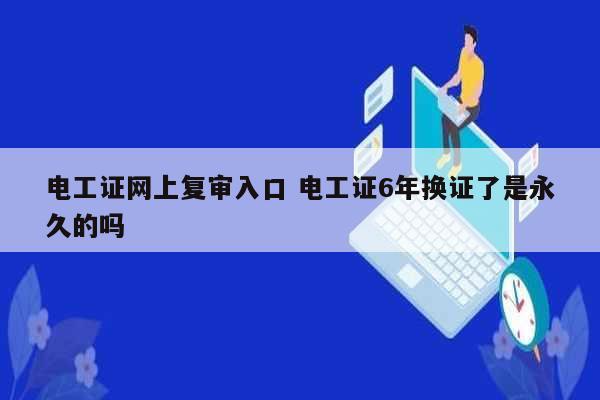 电工证网上复审入口 电工证6年换证了是永久的吗